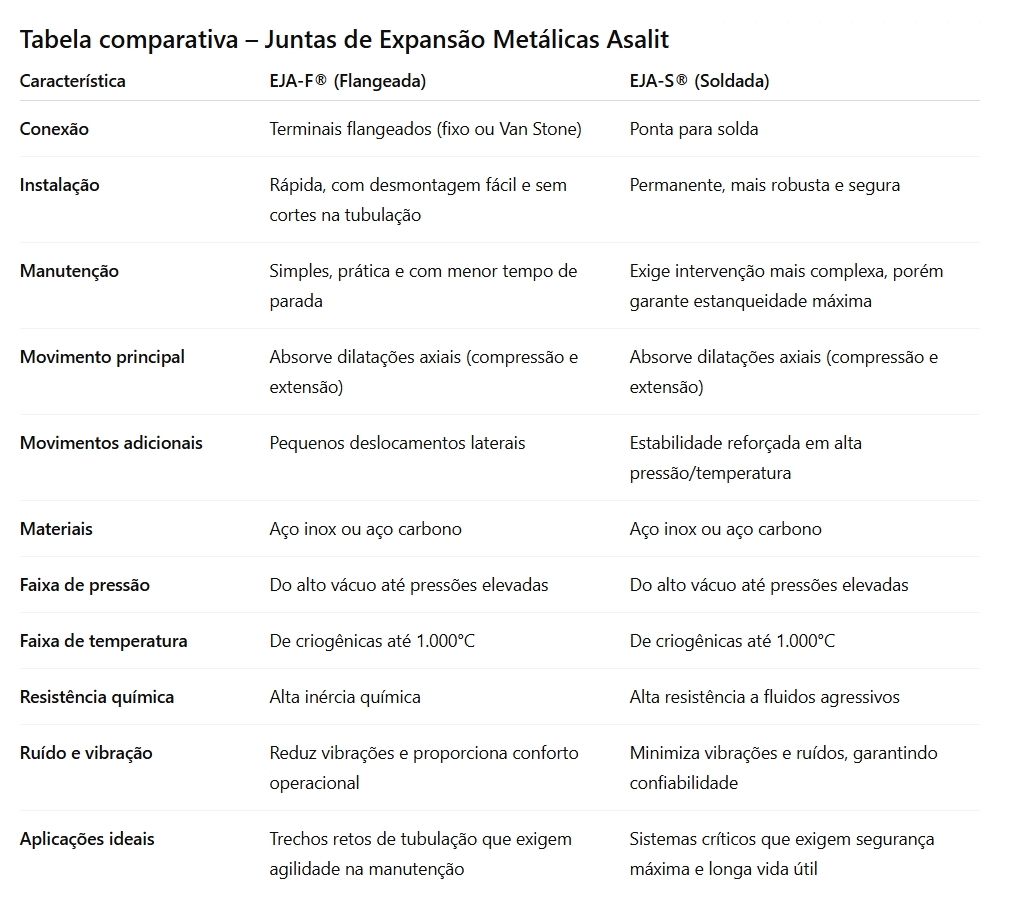 Tabela comparativa – Juntas de Expansão Metálicas Asalit

| Característica | EJA-F® (Flangeada) | EJA-S® (Soldada) |
|---|---|---|
| Conexão | Terminais flangeados (fixo ou Van Stone) | Ponta para solda |
| Instalação | Rápida, com desmontagem fácil e sem cortes na tubulação | Permanente, mais robusta e segura |
| Manutenção | Simples, prática e com menor tempo de parada | Exige intervenção mais complexa, porém garante estanqueidade máxima |
| Movimento principal | Absorve dilatações axiais (compressão e extensão) | Absorve dilatações axiais (compressão e extensão) |
| Movimentos adicionais | Pequenos deslocamentos laterais | Estabilidade reforçada em alta pressão/temperatura |
| Materiais | Aço inox ou aço carbono | Aço inox ou aço carbono |
| Faixa de pressão | Do alto vácuo até pressões elevadas | Do alto vácuo até pressões elevadas |
| Faixa de temperatura | De criogênicas até 1.000°C | De criogênicas até 1.000°C |
| Resistência química | Alta inércia química | Alta resistência a fluidos agressivos |
| Ruído e vibração | Reduz vibrações e proporciona conforto operacional | Minimiza vibrações e ruídos, garantindo confiabilidade |
| Aplicações ideais | Trechos retos de tubulação que exigem agilidade na manutenção | Sistemas críticos que exigem segurança máxima e longa vida útil |